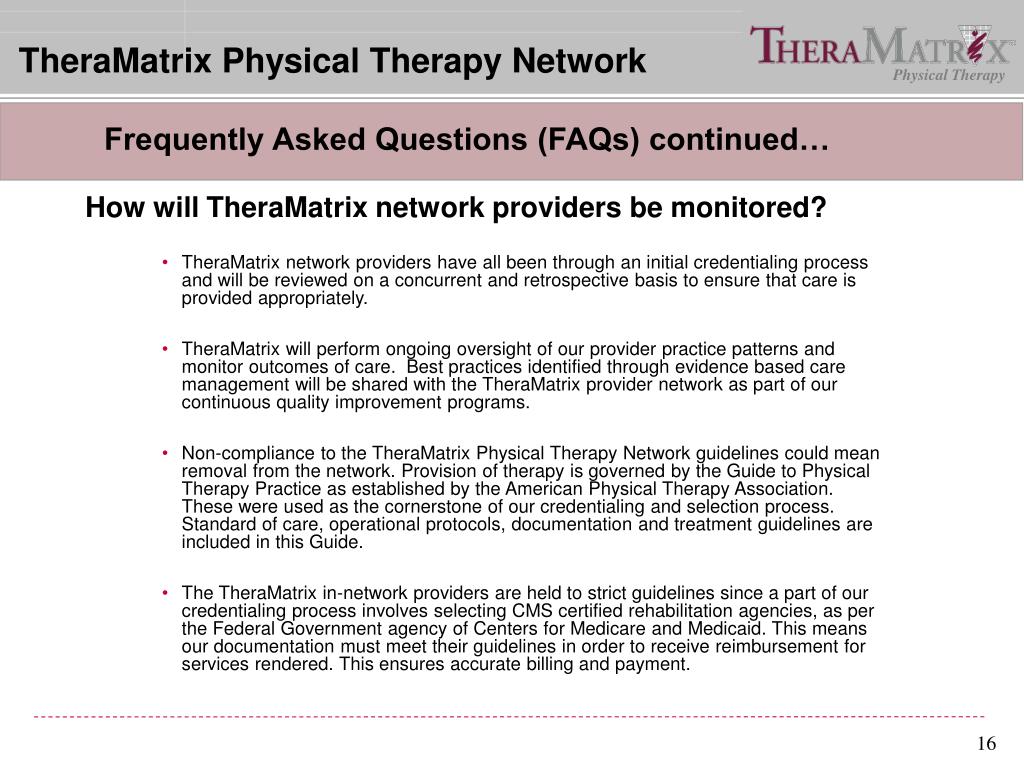 TheraMatrix Physical Therapy Network

THERAMATRIX Physical Therapy

Frequently Asked Questions (FAQs) continued…

How will TheraMatrix network providers be monitored?

• TheraMatrix network providers have all been through an initial credentialing process and will be reviewed on a concurrent and retrospective basis to ensure that care is provided appropriately.

• TheraMatrix will perform ongoing oversight of our provider practice patterns and monitor outcomes of care. Best practices identified through evidence based care management will be shared with the TheraMatrix provider network as part of our continuous quality improvement programs.

• Non-compliance to the TheraMatrix Physical Therapy Network guidelines could mean removal from the network. Provision of therapy is governed by the Guide to Physical Therapy Practice as established by the American Physical Therapy Association. These were used as the cornerstone of our credentialing and selection process. Standard of care, operational protocols, documentation and treatment guidelines are included in this Guide.

• The TheraMatrix in-network providers are held to strict guidelines since a part of our credentialing process involves selecting CMS certified rehabilitation agencies, as per the Federal Government agency of Centers for Medicare and Medicaid. This means our documentation must meet their guidelines in order to receive reimbursement for services rendered. This ensures accurate billing and payment.

16